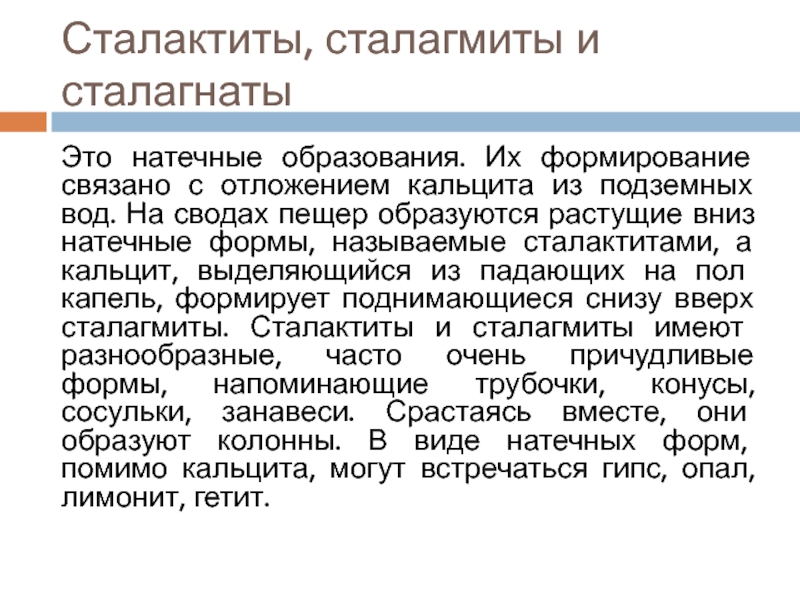 Сталактиты, сталагмиты и сталагнаты

Это натечные образования. Их формирование связано с отложением кальцита из подземных вод. На сводах пещер образуются растущие вниз натечные формы, называемые сталактитами, а кальцит, выделяющийся из падающих на пол капель, формирует поднимающиеся снизу вверх сталагмиты. Сталактиты и сталагмиты имеют разнообразные, часто очень причудливые формы, напоминающие трубочки, конусы, сосульки, занавеси. Срастаясь вместе, они образуют колонны. В виде натечных форм, помимо кальцита, могут встречаться гипс, опал, лимонит, гетит.